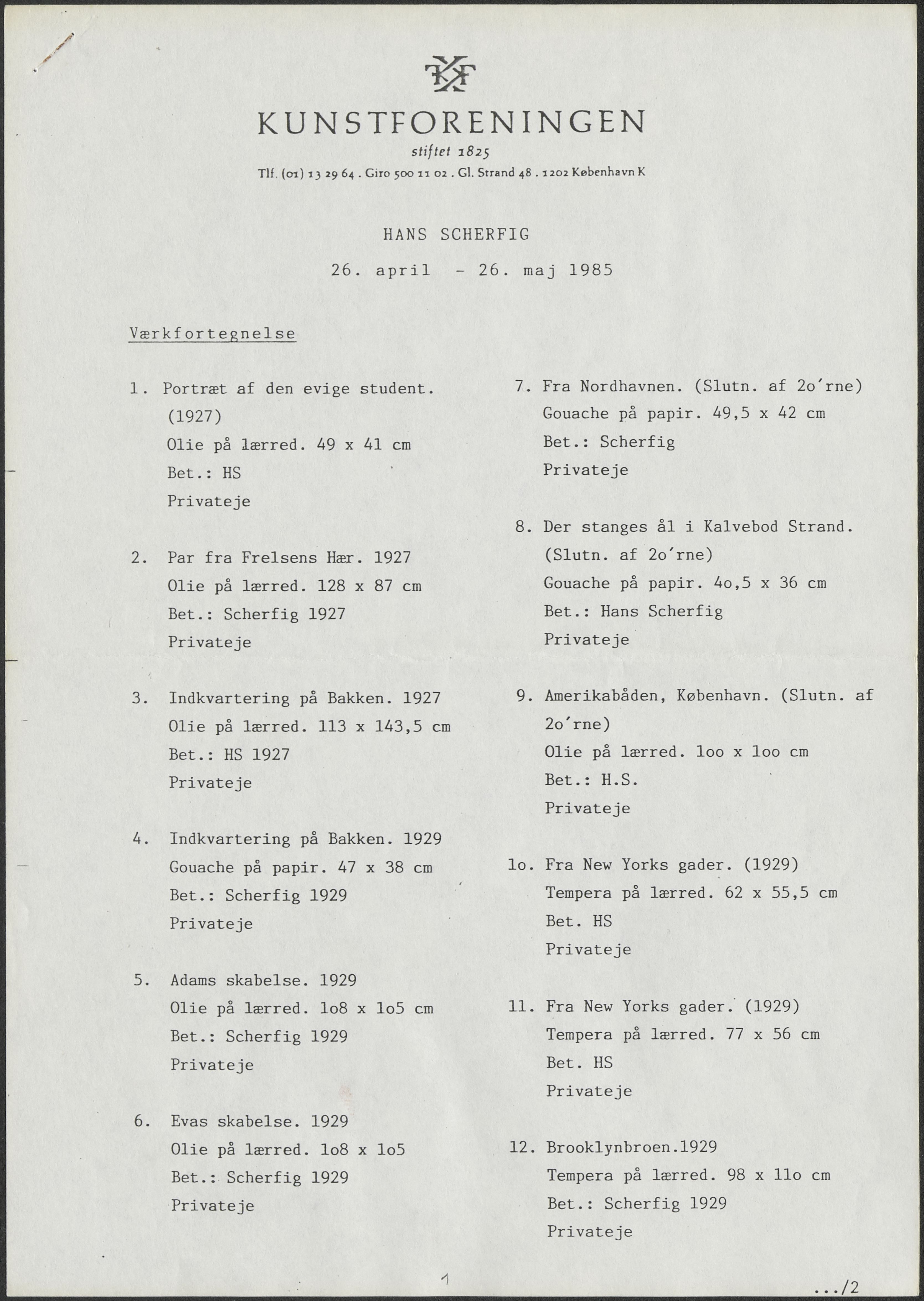 KUNSTFORENINGEN
stiftet 1825
Tlf. (01) 13 29 64 . Giro 500 11 02 . Gl. Strand 48 . 1202 København K

HANS SCHERFIG
26. april - 26. maj 1985

Værkfortegnelse

1. Portræt af den evige student. (1927)
Olie på lærred. 49 x 41 cm
Bet.: HS
Privateje

2. Par fra Frelsens Hær. 1927
Olie på lærred. 128 x 87 cm
Bet.: Scherfig 1927
Privateje

3. Indkvartering på Bakken. 1927
Olie på lærred. 113 x 143,5 cm
Bet.: HS 1927
Privateje

4. Indkvartering på Bakken. 1929
Gouache på papir. 47 x 38 cm
Bet.: Scherfig 1929
Privateje

5. Adams skabelse. 1929
Olie på lærred. 1o8 x 1o5 cm
Bet.: Scherfig 1929
Privateje

6. Evas skabelse. 1929
Olie på lærred. 1o8 x 1o5
Bet.: Scherfig 1929
Privateje

7. Fra Nordhavnen. (Slutn. af 2o'rne)
Gouache på papir. 49,5 x 42 cm
Bet.: Scherfig
Privateje

8. Der stanges ål i Kalvebod Strand. (Slutn. af 2o'rne)
Gouache på papir. 4o,5 x 36 cm
Bet.: Hans Scherfig
Privateje

9. Amerikabåden, København. (Slutn. af 2o'rne)
Olie på lærred. 1oo x 1oo cm
Bet.: H.S.
Privateje

1o. Fra New Yorks gader. (1929)
Tempera på lærred. 62 x 55,5 cm
Bet. HS
Privateje

11. Fra New Yorks gader. (1929)
Tempera på lærred. 77 x 56 cm
Bet. HS
Privateje

12. Brooklynbroen.1929
Tempera på lærred. 98 x 11o cm
Bet.: Scherfig 1929
Privateje

1

.../2